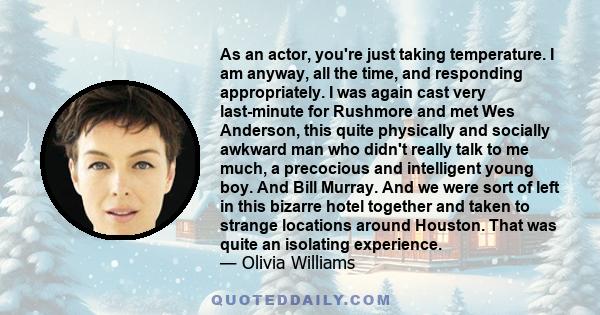 As an actor, you're just taking temperature. I am anyway, all the time, and responding appropriately. I was again cast very last-minute for Rushmore and met Wes Anderson, this quite physically and socially awkward man who didn't really talk to me much, a precocious and intelligent young boy. And Bill Murray. And we were sort of left in this bizarre hotel together and taken to strange locations around Houston. That was quite an isolating experience.
— Olivia Williams

QUOTEDDAILY.COM